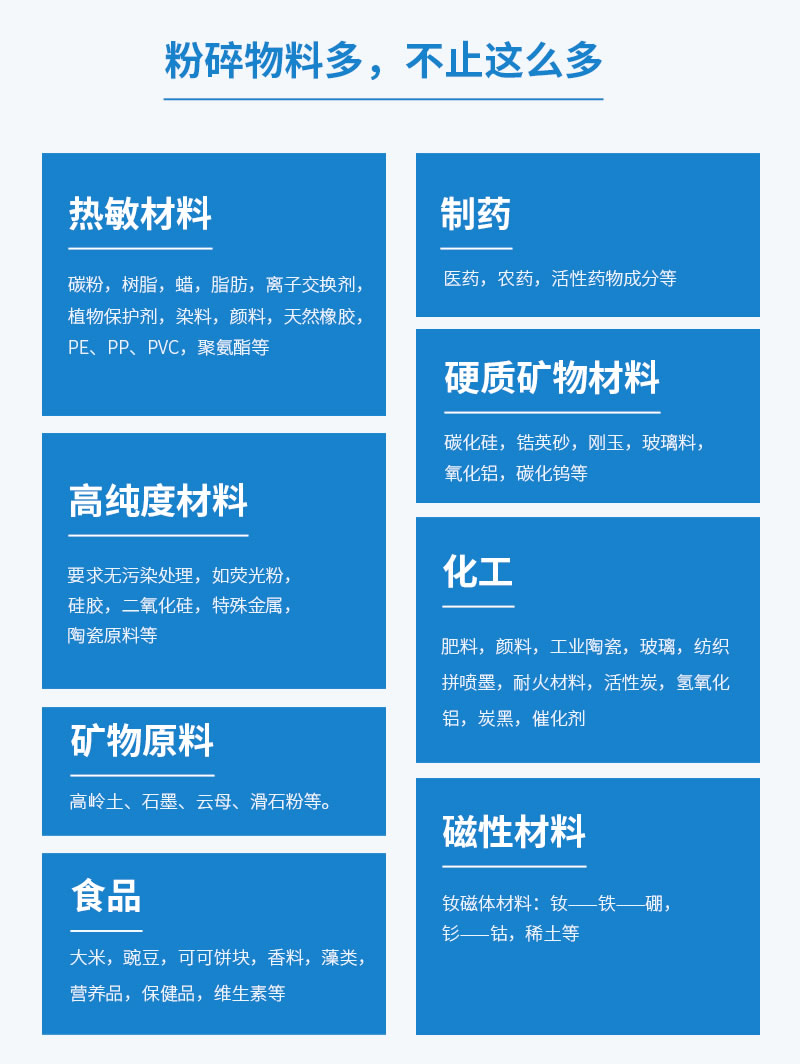 粉碎物料多，不止这么多

热敏材料

碳粉，树脂，蜡，脂肪，离子交换剂，植物保护剂，染料，颜料，天然橡胶，PE、PP、PVC，聚氨酯等

高纯度材料

要求无污染处理，如荧光粉，硅胶，二氧化硅，特殊金属，陶瓷原料等

矿物原料

高岭土、石墨、云母、滑石粉等。

食品

大米，豌豆，可可饼块，香料，藻类，营养品，保健品，维生素等

制药

医药，农药，活性药物成分等

硬质矿物材料

碳化硅，锆英砂，刚玉，玻璃料，氧化铝，碳化钨等

化工

肥料，颜料，工业陶瓷，玻璃，纺织拼喷墨，耐火材料，活性炭，氢氧化铝，炭黑，催化剂

磁性材料

钕磁体材料：钕——铁——硼，钐——钴，稀土等